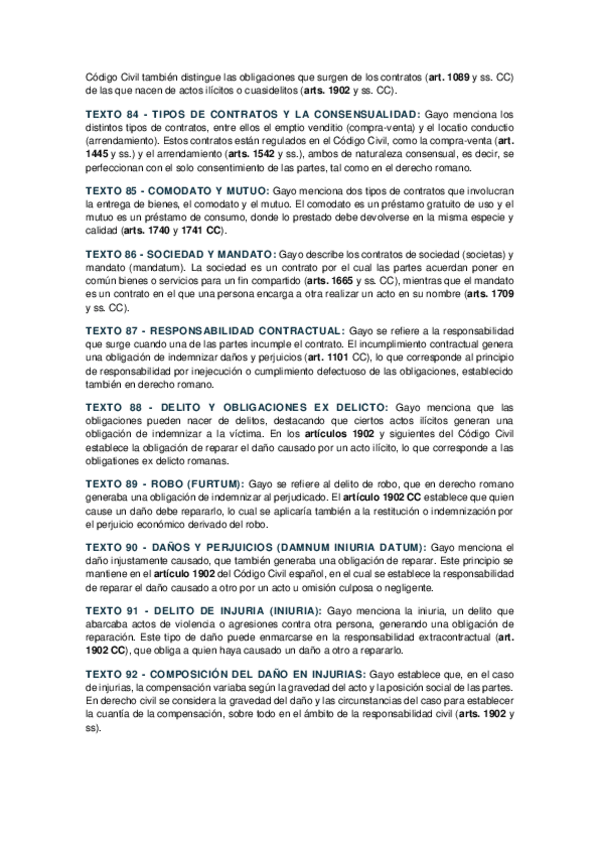 Código Civil también distingue las obligaciones que surgen de los contratos (art. 1089 y ss. CC) de las que nacen de actos ilícitos o cuasidelitos (arts. 1902 y ss. CC).

TEXTO 84 - TIPOS DE CONTRATOS Y LA CONSENSUALIDAD: Gayo menciona los distintos tipos de contratos, entre ellos el emptio venditio (compra-venta) y el locatio conductio (arrendamiento). Estos contratos están regulados en el Código Civil, como la compra-venta (art. 1445 y ss.) y el arrendamiento (arts. 1542 y ss.), ambos de naturaleza consensual, es decir, se perfeccionan con el solo consentimiento de las partes, tal como en el derecho romano.

TEXTO 85 - COMODATO Y MUTUO: Gayo menciona dos tipos de contratos que involucran la entrega de bienes, el comodato y el mutuo. El comodato es un préstamo gratuito de uso y el mutuo es un préstamo de consumo, donde lo prestado debe devolverse en la misma especie y calidad (arts. 1740 y 1741 CC).

TEXTO 86 - SOCIEDAD Y MANDATO: Gayo describe los contratos de sociedad (societas) y mandato (mandatum). La sociedad es un contrato por el cual las partes acuerdan poner en común bienes o servicios para un fin compartido (arts. 1665 y ss. CC), mientras que el mandato es un contrato en el que una persona encarga a otra realizar un acto en su nombre (arts. 1709 y ss. CC).

TEXTO 87 - RESPONSABILIDAD CONTRACTUAL: Gayo se refiere a la responsabilidad que surge cuando una de las partes incumple el contrato. El incumplimiento contractual genera una obligación de indemnizar daños y perjuicios (art. 1101 CC), lo que corresponde al principio de responsabilidad por inejecución o cumplimiento defectuoso de las obligaciones, establecido también en derecho romano.

TEXTO 88 - DELITO Y OBLIGACIONES EX DELICTO: Gayo menciona que las obligaciones pueden nacer de delitos, destacando que ciertos actos ilícitos generan una obligación de indemnizar a la víctima. En los artículos 1902 y siguientes del Código Civil establece la obligación de reparar el daño causado por un acto ilícito, lo que corresponde a las obligationes ex delicto romanas.

TEXTO 89 - ROBO (FURTUM): Gayo se refiere al delito de robo, que en derecho romano generaba una obligación de indemnizar al perjudicado. El artículo 1902 CC establece que quien cause un daño debe repararlo, lo cual se aplicaría también a la restitución o indemnización por el perjuicio económico derivado del robo.

TEXTO 90 - DAÑOS Y PERJUICIOS (DAMNUM INIURIA DATUM): Gayo menciona el daño injustamente causado, que también generaba una obligación de reparar. Este principio se mantiene en el artículo 1902 del Código Civil español, en el cual se establece la responsabilidad de reparar el daño causado a otro por un acto u omisión culposa o negligente.

TEXTO 91 - DELITO DE INJURIA (INIURIA): Gayo menciona la iniuria, un delito que abarcaba actos de violencia o agresiones contra otra persona, generando una obligación de reparación. Este tipo de daño puede enmarcarse en la responsabilidad extracontractual (art. 1902 CC), que obliga a quien haya causado un daño a otro a repararlo.

TEXTO 92 - COMPOSICIÓN DEL DAÑO EN INJURIAS: Gayo establece que, en el caso de injurias, la compensación variaba según la gravedad del acto y la posición social de las partes. En derecho civil se considera la gravedad del daño y las circunstancias del caso para establecer la cuantía de la compensación, sobre todo en el ámbito de la responsabilidad civil (arts. 1902 y ss).